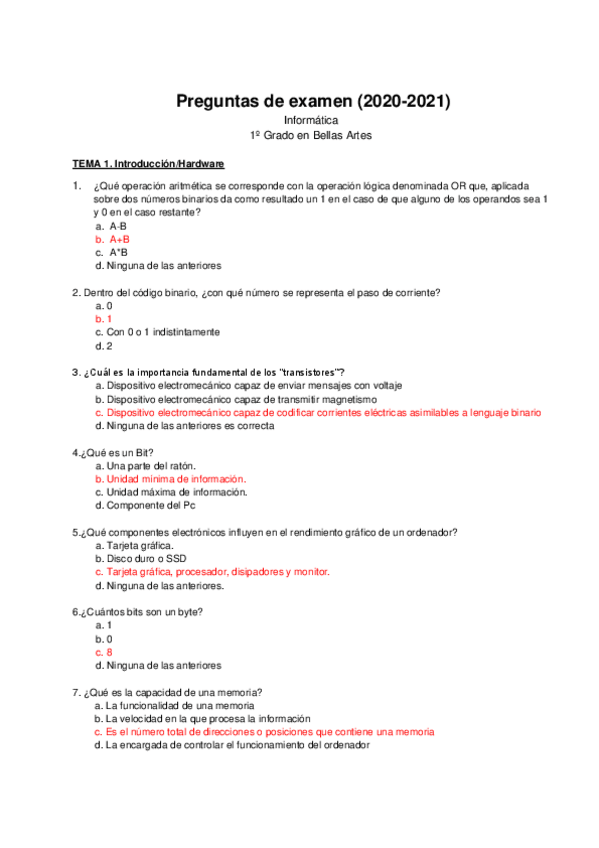 Preguntas de examen (2020-2021)
Informática
1º Grado en Bellas Artes

TEMA 1. Introducción/Hardware

1. ¿Qué operación aritmética se corresponde con la operación lógica denominada OR que, aplicada sobre dos números binarios da como resultado un 1 en el caso de que alguno de los operandos sea 1 y 0 en el caso restante?
a. A-B
b. A+B
c. A*B
d. Ninguna de las anteriores

2. Dentro del código binario, ¿con qué número se representa el paso de corriente?
a. 0
b. 1
c. Con 0 o 1 indistintamente
d. 2

3. ¿Cuál es la importancia fundamental de los "transistores"?
a. Dispositivo electromecánico capaz de enviar mensajes con voltaje
b. Dispositivo electromecánico capaz de transmitir magnetismo
c. Dispositivo electromecánico capaz de codificar corrientes eléctricas asimilables a lenguaje binario
d. Ninguna de las anteriores es correcta

4.¿Qué es un Bit?
a. Una parte del ratón.
b. Unidad mínima de información.
c. Unidad máxima de información.
d. Componente del Pc

5.¿Qué componentes electrónicos influyen en el rendimiento gráfico de un ordenador?
a. Tarjeta gráfica.
b. Disco duro o SSD
c. Tarjeta gráfica, procesador, disipadores y monitor.
d. Ninguna de las anteriores.

6.¿Cuántos bits son un byte?
a. 1
b. 0
c. 8
d. Ninguna de las anteriores

7. ¿Qué es la capacidad de una memoria?
a. La funcionalidad de una memoria
b. La velocidad en la que procesa la información
c. Es el número total de direcciones o posiciones que contiene una memoria
d. La encargada de controlar el funcionamiento del ordenador